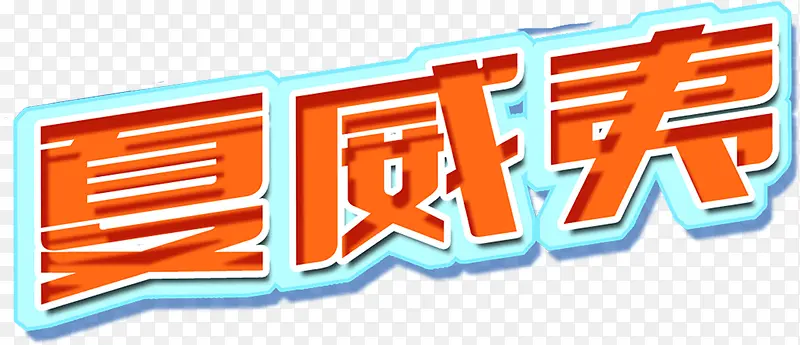 夏威夷